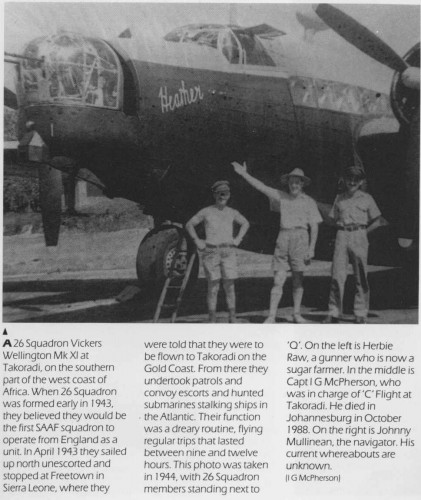 Heather

▲

A 26 Squadron Vickers Wellington Mk XI at Takoradi, on the southern part of the west coast of Africa. When 26 Squadron was formed early in 1943, they believed they would be the first SAAF squadron to operate from England as a unit. In April 1943 they sailed up north unescorted and stopped at Freetown in Sierra Leone, where they were told that they were to be flown to Takoradi on the Gold Coast. From there they undertook patrols and convoy escorts and hunted submarines stalking ships in the Atlantic. Their function was a dreary routine, flying regular trips that lasted between nine and twelve hours. This photo was taken in 1944, with 26 Squadron members standing next to 'Q'. On the left is Herbie Raw, a gunner who is now a sugar farmer. In the middle is Capt I G McPherson, who was in charge of 'C' Flight at Takoradi. He died in Johannesburg in October 1988. On the right is Johnny Mullinean, the navigator. His current whereabouts are unknown.
(I G McPherson)